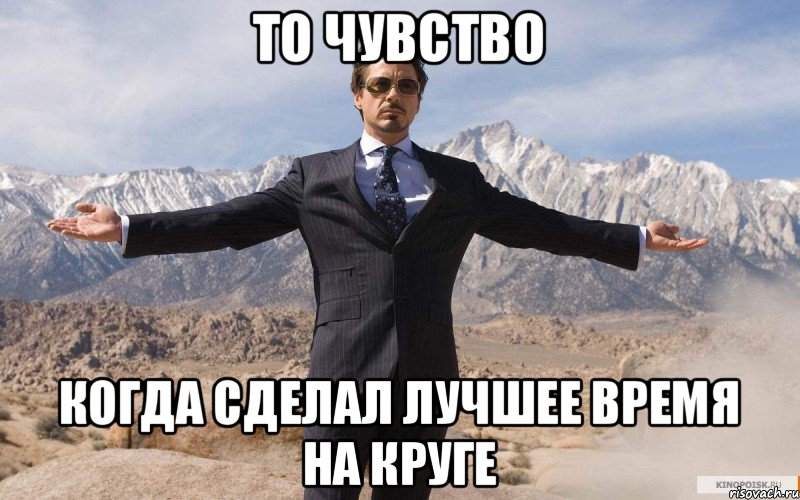 ТО ЧУВСТВО

КОГДА СДЕЛАЛ ЛУЧШЕЕ ВРЕМЯ НА КРУГЕ

KINOPOISK.RU
risovach.ru